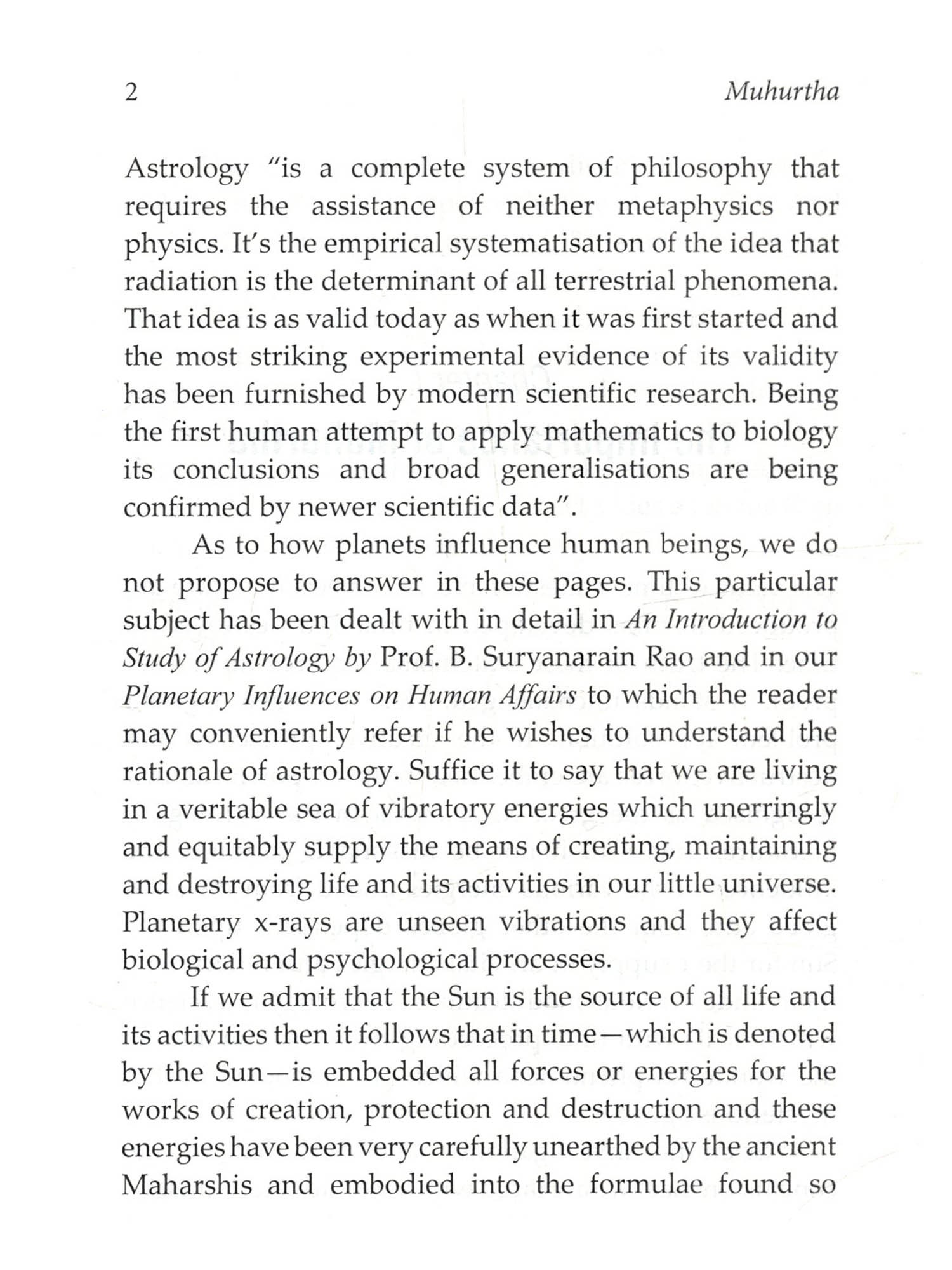 2 Muhurtha

Astrology "is a complete system of philosophy that requires the assistance of neither metaphysics nor physics. It's the empirical systematisation of the idea that radiation is the determinant of all terrestrial phenomena. That idea is as valid today as when it was first started and the most striking experimental evidence of its validity has been furnished by modern scientific research. Being the first human attempt to apply mathematics to biology its conclusions and broad generalisations are being confirmed by newer scientific data".

As to how planets influence human beings, we do not propose to answer in these pages. This particular subject has been dealt with in detail in An Introduction to Study of Astrology by Prof. B. Suryanarain Rao and in our Planetary Influences on Human Affairs to which the reader may conveniently refer if he wishes to understand the rationale of astrology. Suffice it to say that we are living in a veritable sea of vibratory energies which unerringly and equitably supply the means of creating, maintaining and destroying life and its activities in our little universe. Planetary x-rays are unseen vibrations and they affect biological and psychological processes.

If we admit that the Sun is the source of all life and its activities then it follows that in time—which is denoted by the Sun—is embedded all forces or energies for the works of creation, protection and destruction and these energies have been very carefully unearthed by the ancient Maharshis and embodied into the formulae found so